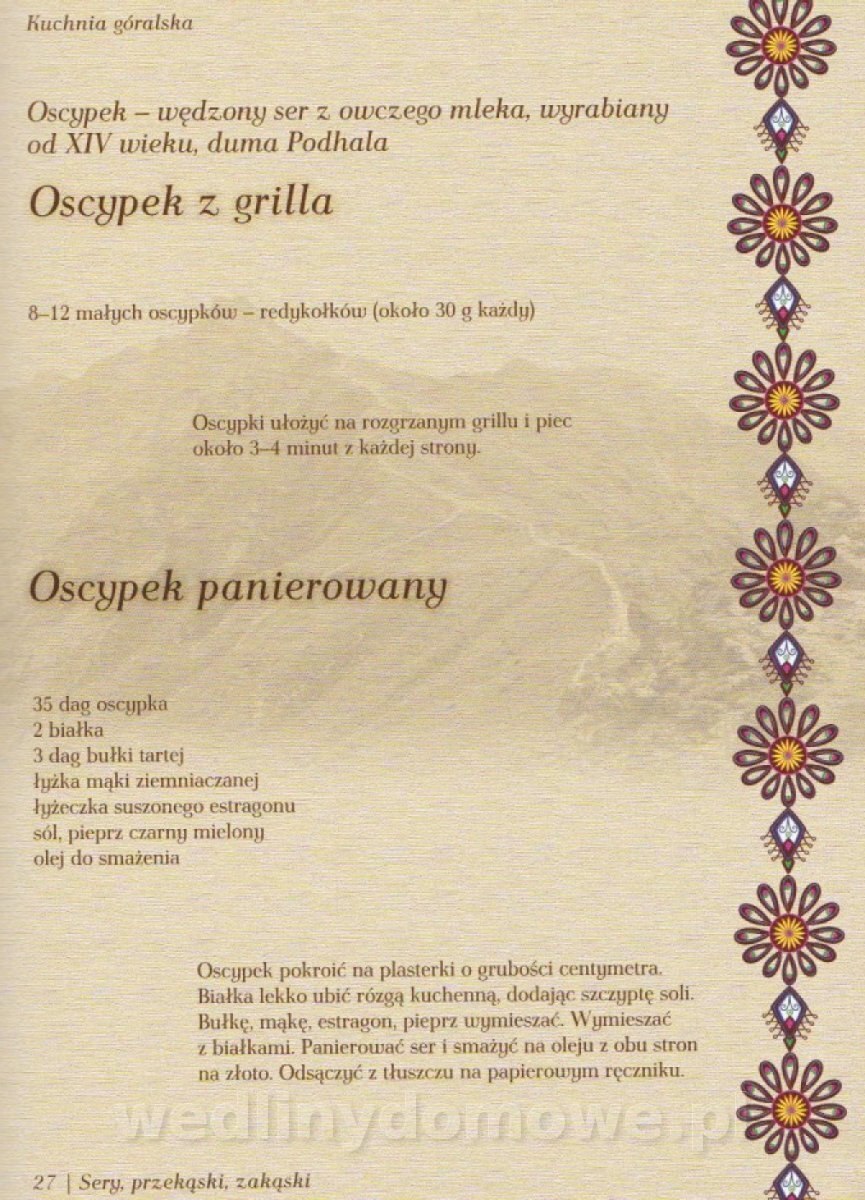 Kuchnia góralska

Oscypek – wędzony ser z owczego mleka, wyrabiany od XIV wieku, duma Podhala

Oscypek z grilla

8–12 małych oscypków – redykołków (około 30 g każdy)

Oscypki ułożyć na rozgrzanym grillu i piec około 3–4 minut z każdej strony.

Oscypek panierowany

35 dag oscypka
2 białka
3 dag bułki tartej
łyżka mąki ziemniaczanej
łyżeczka suszonego estragonu
sól, pieprz czarny mielony
olej do smażenia

Oscypek pokroić na plasterki o grubości centymetra. Białka lekko ubić rózgą kuchenną, dodając szczyptę soli. Bułkę, mąkę, estragon, pieprz wymieszać. Wymieszać z białkami. Panierować ser i smażyć na oleju z obu stron na złoto. Odsączyć z tłuszczu na papierowym ręczniku.

27 | Sery, przekąski, zakąski

wedlinydomowe.pl